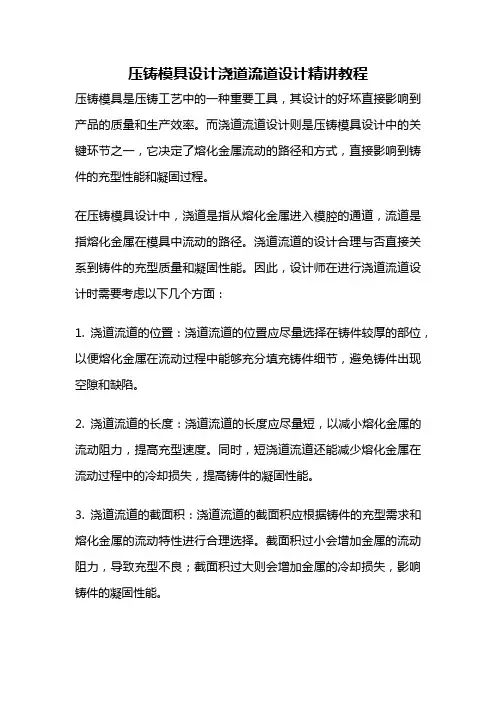 压铸模具设计浇道流道设计精讲教程

压铸模具是压铸工艺中的一种重要工具，其设计的好坏直接影响到产品的质量和生产效率。而浇道流道设计则是压铸模具设计中的关键环节之一，它决定了熔化金属流动的路径和方式，直接影响到铸件的充型性能和凝固过程。

在压铸模具设计中，浇道是指从熔化金属进入模腔的通道，流道是指熔化金属在模具中流动的路径。浇道流道的设计合理与否直接关系到铸件的充型质量和凝固性能。因此，设计师在进行浇道流道设计时需要考虑以下几个方面：

1. 浇道流道的位置：浇道流道的位置应尽量选择在铸件较厚的部位，以便熔化金属在流动过程中能够充分填充铸件细节，避免铸件出现空隙和缺陷。

2. 浇道流道的长度：浇道流道的长度应尽量短，以减小熔化金属的流动阻力，提高充型速度。同时，短浇道流道还能减少熔化金属在流动过程中的冷却损失，提高铸件的凝固性能。

3. 浇道流道的截面积：浇道流道的截面积应根据铸件的充型需求和熔化金属的流动特性进行合理选择。截面积过小会增加金属的流动阻力，导致充型不良；截面积过大则会增加金属的冷却损失，影响铸件的凝固性能。